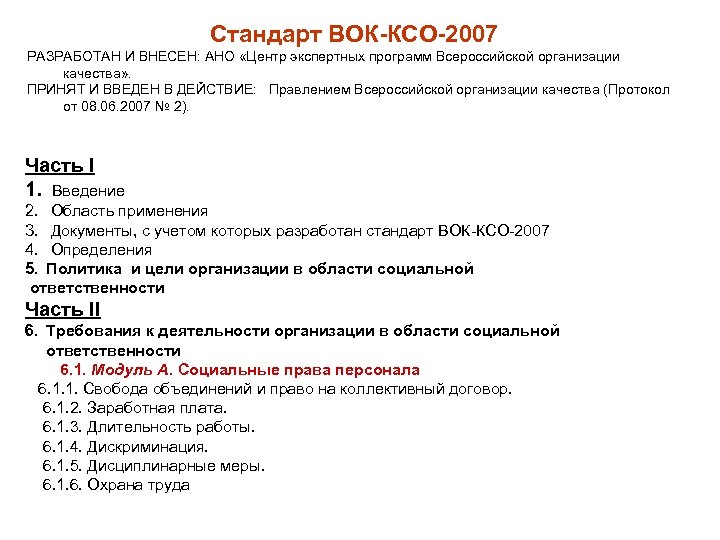 Стандарт ВОК-КСО-2007

РАЗРАБОТАН И ВНЕСЕН: АНО «Центр экспертных программ Всероссийской организации качества».

ПРИНЯТ И ВВЕДЕН В ДЕЙСТВИЕ: Правлением Всероссийской организации качества (Протокол от 08.06.2007 № 2).

Часть I

1. Введение
2. Область применения
3. Документы, с учетом которых разработан стандарт ВОК-КСО-2007
4. Определения
5. Политика и цели организации в области социальной ответственности

Часть II

6. Требования к деятельности организации в области социальной ответственности

6.1. Модуль А. Социальные права персонала

6.1.1. Свобода объединений и право на коллективный договор.
6.1.2. Заработная плата.
6.1.3. Длительность работы.
6.1.4. Дискриминация.
6.1.5. Дисциплинарные меры.
6.1.6. Охрана труда